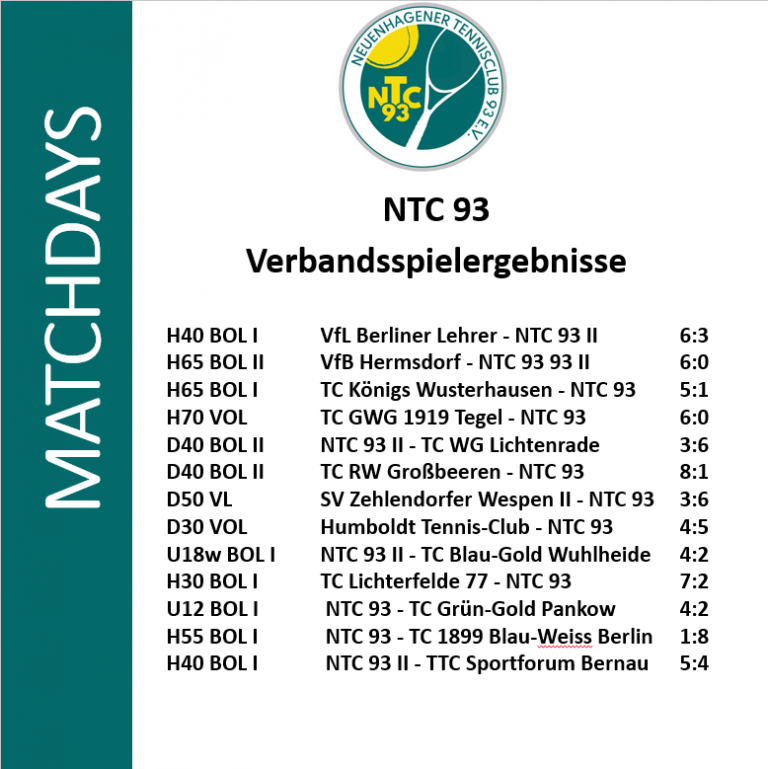 MATCHDAYS

NEUENHAGENER TENNISCLUB 93 E.V.
NTC 93

NTC 93
Verbandsspielergebnisse

| | | |
|---|---|---|
| H40 BOL I | VfL Berliner Lehrer - NTC 93 II | 6:3 |
| H65 BOL II | VfB Hermsdorf - NTC 93 93 II | 6:0 |
| H65 BOL I | TC Königs Wusterhausen - NTC 93 | 5:1 |
| H70 VOL | TC GWG 1919 Tegel - NTC 93 | 6:0 |
| D40 BOL II | NTC 93 II - TC WG Lichtenrade | 3:6 |
| D40 BOL II | TC RW Großbeeren - NTC 93 | 8:1 |
| D50 VL | SV Zehlendorfer Wespen II - NTC 93 | 3:6 |
| D30 VOL | Humboldt Tennis-Club - NTC 93 | 4:5 |
| U18w BOL I | NTC 93 II - TC Blau-Gold Wuhlheide | 4:2 |
| H30 BOL I | TC Lichterfelde 77 - NTC 93 | 7:2 |
| U12 BOL I | NTC 93 - TC Grün-Gold Pankow | 4:2 |
| H55 BOL I | NTC 93 - TC 1899 Blau-Weiss Berlin | 1:8 |
| H40 BOL I | NTC 93 II - TTC Sportforum Bernau | 5:4 |